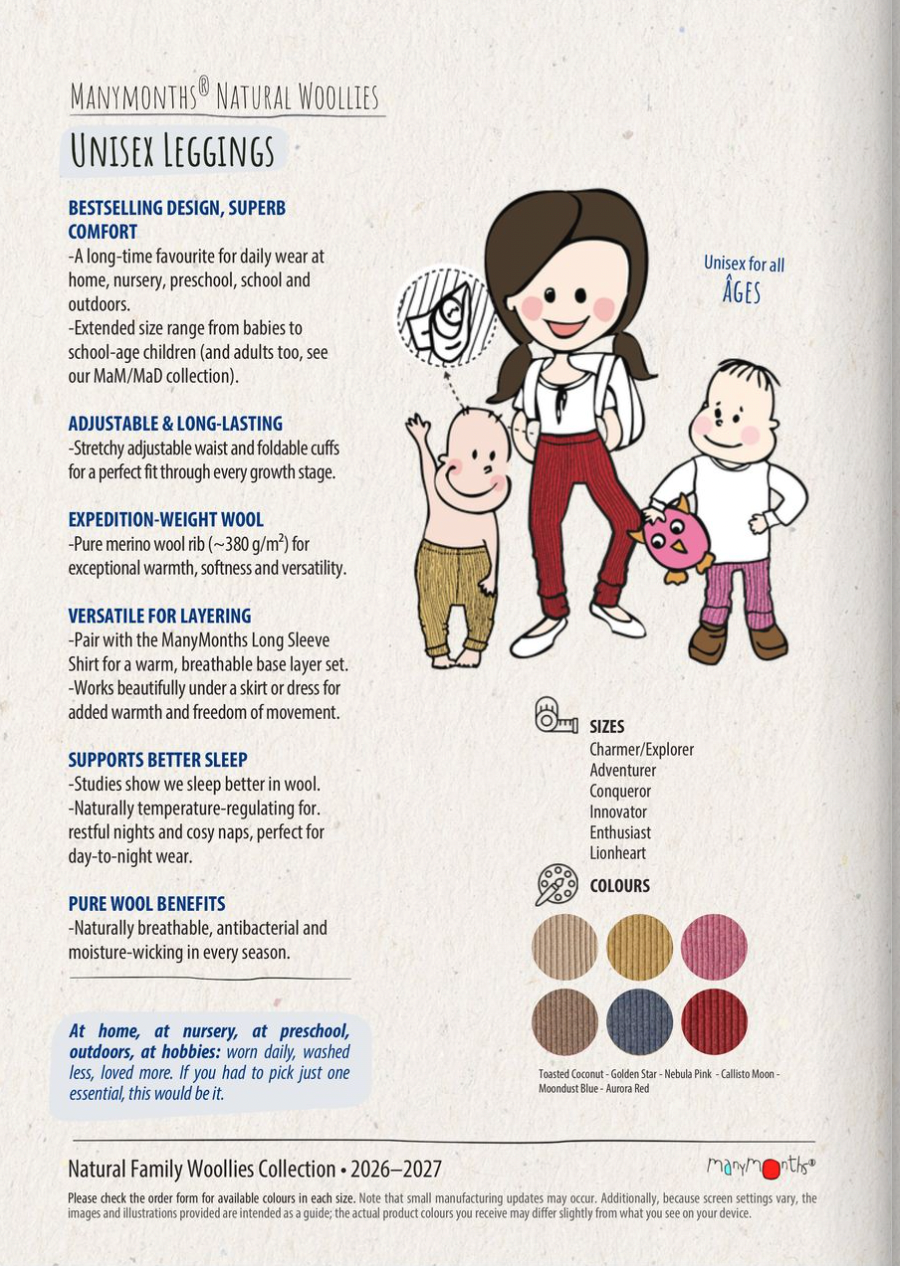 MANYMONTHS® NATURAL WOOLLIES

UNISEX LEGGINGS

BESTSELLING DESIGN, SUPERB COMFORT
-A long-time favourite for daily wear at home, nursery, preschool, school and outdoors.
-Extended size range from babies to school-age children (and adults too, see our MaM/MaD collection).

ADJUSTABLE & LONG-LASTING
-Stretchy adjustable waist and foldable cuffs for a perfect fit through every growth stage.

EXPEDITION-WEIGHT WOOL
-Pure merino wool rib (~380 g/m$^2$) for exceptional warmth, softness and versatility.

VERSATILE FOR LAYERING
-Pair with the ManyMonths Long Sleeve Shirt for a warm, breathable base layer set.
-Works beautifully under a skirt or dress for added warmth and freedom of movement.

SUPPORTS BETTER SLEEP
-Studies show we sleep better in wool.
-Naturally temperature-regulating for. restful nights and cosy naps, perfect for day-to-night wear.

PURE WOOL BENEFITS
-Naturally breathable, antibacterial and moisture-wicking in every season.

At home, at nursery, at preschool, outdoors, at hobbies: worn daily, washed less, loved more. If you had to pick just one essential, this would be it.

Unisex for all ÂGES

SIZES
Charmer/Explorer
Adventurer
Conqueror
Innovator
Enthusiast
Lionheart

COLOURS

Toasted Coconut - Golden Star - Nebula Pink - Callisto Moon - Moondust Blue - Aurora Red

Natural Family Woollies Collection • 2026–2027

manymonths®

Please check the order form for available colours in each size. Note that small manufacturing updates may occur. Additionally, because screen settings vary, the images and illustrations provided are intended as a guide; the actual product colours you receive may differ slightly from what you see on your device.